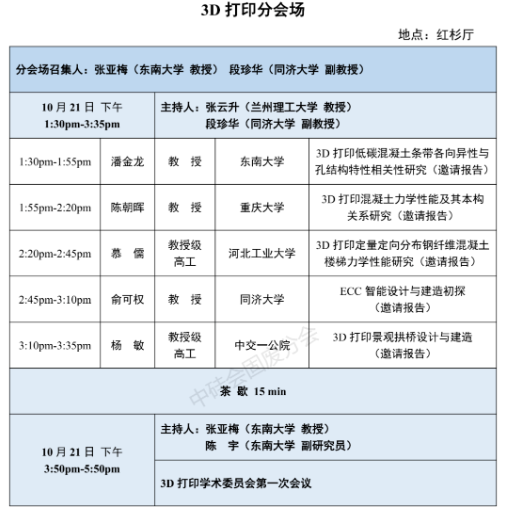 3D 打印分会场

地点：红杉厅

| 分会场召集人：张亚梅（东南大学 教授） 段珍华（同济大学 副教授） | | | | |
|---|---|---|---|---|
| 10 月 21 日 下午 1:30pm-3:35pm | | 主持人：张云升（兰州理工大学 教授） 段珍华（同济大学 副教授） | | |
| 1:30pm-1:55pm | 潘金龙 | 教 授 | 东南大学 | 3D 打印低碳混凝土条带各向异性与孔结构特性相关性研究（邀请报告） |
| 1:55pm-2:20pm | 陈朝晖 | 教 授 | 重庆大学 | 3D 打印混凝土力学性能及其本构关系研究（邀请报告） |
| 2:20pm-2:45pm | 慕 儒 | 教授级高工 | 河北工业大学 | 3D 打印定量定向分布钢纤维混凝土楼梯力学性能研究（邀请报告） |
| 2:45pm-3:10pm | 俞可权 | 教 授 | 同济大学 | ECC 智能设计与建造初探（邀请报告） |
| 3:10pm-3:35pm | 杨 敏 | 教授级高工 | 中交一公院 | 3D 打印景观拱桥设计与建造（邀请报告） |
| 茶 歇 15 min | | | | |
| 10 月 21 日 下午 3:50pm-5:50pm | | 主持人：张亚梅（东南大学 教授） 陈 宇（东南大学 副研究员） | | |
| | | 3D 打印学术委员会第一次会议 | | |

中硅会固废分会